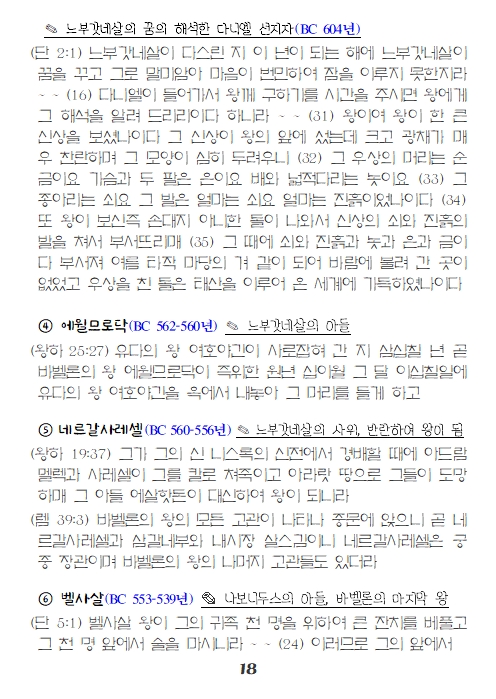 ✎ 느부갓네살의 꿈의 해석한 다니엘 선지자(BC 604년)

(단 2:1) 느부갓네살이 다스린 지 이 년이 되는 해에 느부갓네살이 꿈을 꾸고 그로 말미암아 마음이 번민하여 잠을 이루지 못한지라 ~ ~ (16) 다니엘이 들어가서 왕께 구하기를 시간을 주시면 왕에게 그 해석을 알려 드리리이다 하니라 ~ ~ (31) 왕이여 왕이 한 큰 신상을 보셨나이다 그 신상이 왕의 앞에 섰는데 크고 광채가 매우 찬란하며 그 모양이 심히 두려우니 (32) 그 우상의 머리는 순금이요 가슴과 두 팔은 은이요 배와 넓적다리는 놋이요 (33) 그 종아리는 쇠요 그 발은 얼마는 쇠요 얼마는 진흙이었나이다 (34) 또 왕이 보신즉 손대지 아니한 돌이 나와서 신상의 쇠와 진흙의 발을 쳐서 부서뜨리매 (35) 그 때에 쇠와 진흙과 놋과 은과 금이 다 부서져 여름 타작 마당의 겨 같이 되어 바람에 불려 간 곳이 없었고 우상을 친 돌은 태산을 이루어 온 세계에 가득하였나이다

④ 에윌므로닥(BC 562-560년) ✎ 느부갓네살의 아들

(왕하 25:27) 유다의 왕 여호야긴이 사로잡혀 간 지 삼십칠 년 곧 바벨론의 왕 에윌므로닥이 즉위한 원년 십이월 그 달 이십칠일에 유다의 왕 여호야긴을 옥에서 내놓아 그 머리를 들게 하고

⑤ 네르갈사레셀(BC 560-556년) ✎ 느부갓네살의 사위, 반란하여 왕이 됨

(왕하 19:37) 그가 그의 신 니스록의 신전에서 경배할 때에 아드람멜렉과 사레셀이 그를 칼로 쳐죽이고 아라랏 땅으로 그들이 도망하매 그 아들 에살핫돈이 대신하여 왕이 되니라

(렘 39:3) 바벨론의 왕의 모든 고관이 나타나 중문에 앉으니 곧 네르갈사레셀과 삼갈네부와 내시장 살스김이니 네르갈사레셀은 궁중 장관이며 바벨론의 왕의 나머지 고관들도 있더라

⑥ 벨사살(BC 553-539년) ✎ 나보니두스의 아들, 바벨론의 마지막 왕

(단 5:1) 벨사살 왕이 그의 귀족 천 명을 위하여 큰 잔치를 베풀고 그 천 명 앞에서 술을 마시니라 ~ ~ (24) 이러므로 그의 앞에서

18